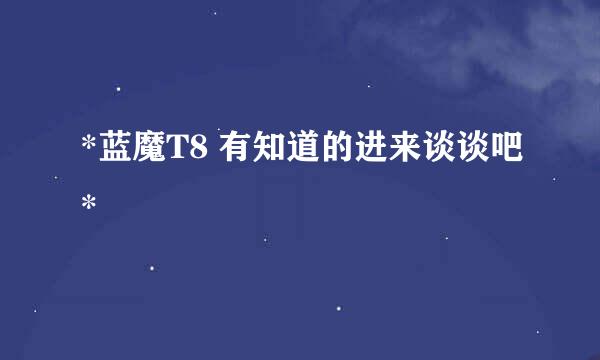 *蓝魔T8 有知道的进来谈谈吧*